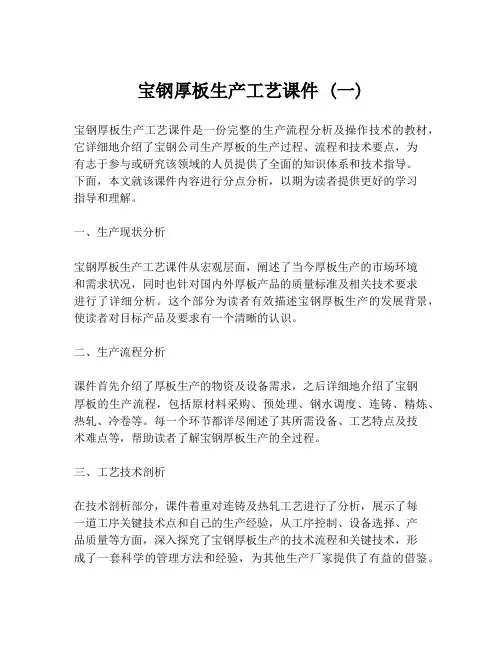 宝钢厚板生产工艺课件（一）

宝钢厚板生产工艺课件是一份完整的生产流程分析及操作技术的教材，它详细地介绍了宝钢公司生产厚板的生产过程、流程和技术要点，为有志于参与或研究该领域的人员提供了全面的知识体系和技术指导。下面，本文就该课件内容进行分点分析，以期为读者提供更好的学习指导和理解。

一、生产现状分析

宝钢厚板生产工艺课件从宏观层面，阐述了当今厚板生产的市场环境和需求状况，同时也针对国内外厚板产品的质量标准及相关技术要求进行了详细分析。这个部分为读者有效描述宝钢厚板生产的发展背景，使读者对目标产品及要求有一个清晰的认识。

二、生产流程分析

课件首先介绍了厚板生产的物资及设备需求，之后详细地介绍了宝钢厚板的生产流程，包括原材料采购、预处理、钢水调度、连铸、精炼、热轧、冷卷等。每一个环节都详尽阐述了其所需设备、工艺特点及技术难点等，帮助读者了解宝钢厚板生产的全过程。

三、工艺技术剖析

在技术剖析部分，课件着重对连铸及热轧工艺进行了分析，展示了每一道工序关键技术点和自己的生产经验，从工序控制、设备选择、产品质量等方面，深入探究了宝钢厚板生产的技术流程和关键技术，形成了一套科学的管理方法和经验，为其他生产厂家提供了有益的借鉴。